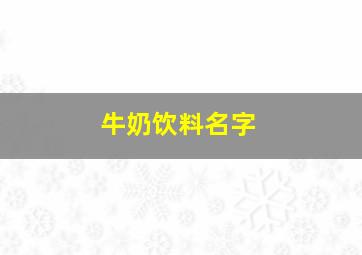 牛奶饮料名字